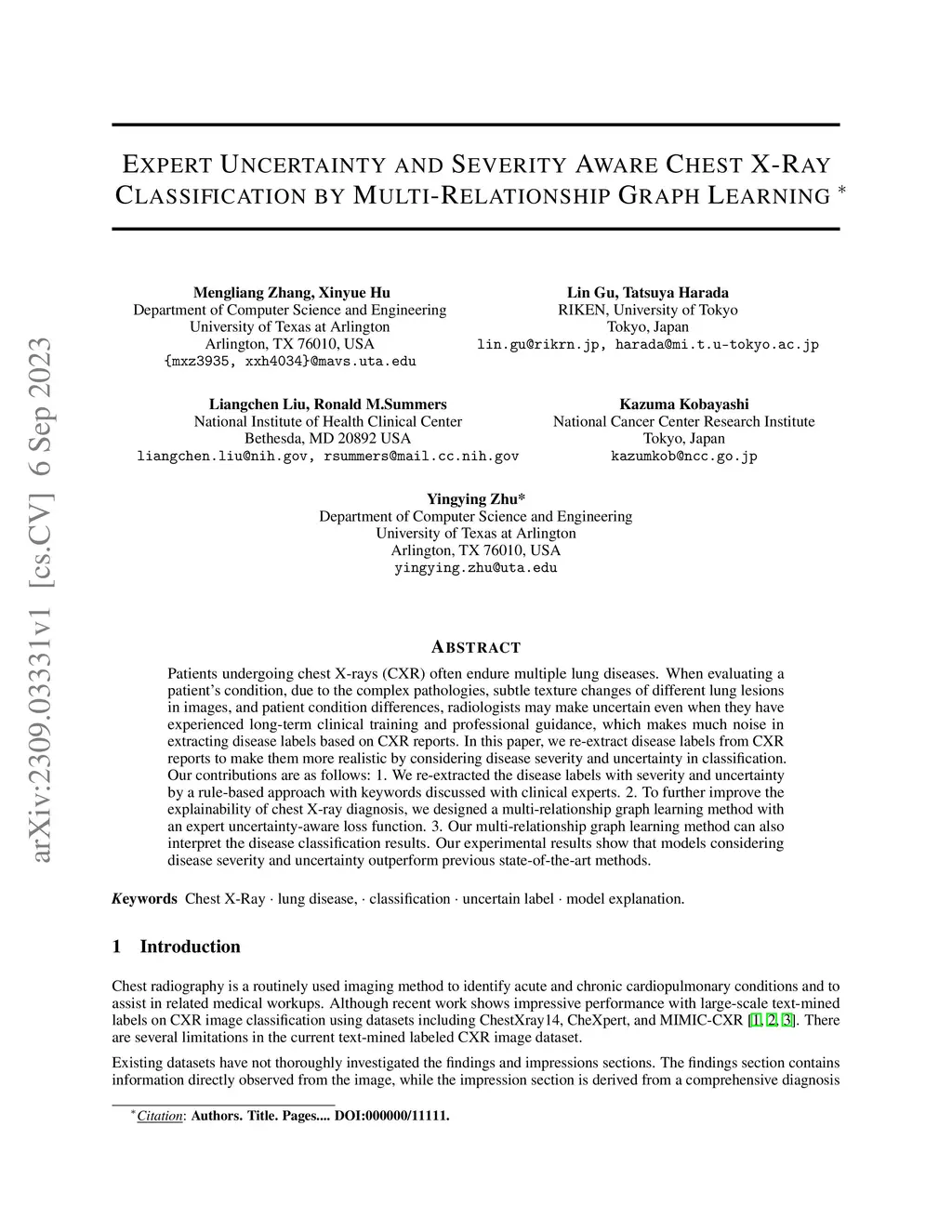 arXiv:2309.03331v1 [cs.CV] 6 Sep 2023

EXPERT UNCERTAINTY AND SEVERITY AWARE CHEST X-RAY CLASSIFICATION BY MULTI-RELATIONSHIP GRAPH LEARNING *

Mengliang Zhang, Xinyue Hu
Department of Computer Science and Engineering
University of Texas at Arlington
Arlington, TX 76010, USA
{mxz3935, xxh4034}@mavs.uta.edu

Lin Gu, Tatsuya Harada
RIKEN, University of Tokyo
Tokyo, Japan
lin.gu@rikrn.jp, harada@mi.t.u-tokyo.ac.jp

Liangchen Liu, Ronald M.Summers
National Institute of Health Clinical Center
Bethesda, MD 20892 USA
liangchen.liu@nih.gov, rsummers@mail.cc.nih.gov

Kazuma Kobayashi
National Cancer Center Research Institute
Tokyo, Japan
kazumkob@ncc.go.jp

Yingying Zhu*
Department of Computer Science and Engineering
University of Texas at Arlington
Arlington, TX 76010, USA
yingying.zhu@uta.edu

ABSTRACT

Patients undergoing chest X-rays (CXR) often endure multiple lung diseases. When evaluating a patient's condition, due to the complex pathologies, subtle texture changes of different lung lesions in images, and patient condition differences, radiologists may make uncertain even when they have experienced long-term clinical training and professional guidance, which makes much noise in extracting disease labels based on CXR reports. In this paper, we re-extract disease labels from CXR reports to make them more realistic by considering disease severity and uncertainty in classification. Our contributions are as follows: 1. We re-extracted the disease labels with severity and uncertainty by a rule-based approach with keywords discussed with clinical experts. 2. To further improve the explainability of chest X-ray diagnosis, we designed a multi-relationship graph learning method with an expert uncertainty-aware loss function. 3. Our multi-relationship graph learning method can also interpret the disease classification results. Our experimental results show that models considering disease severity and uncertainty outperform previous state-of-the-art methods.

Keywords Chest X-Ray · lung disease, · classification · uncertain label · model explanation.

1 Introduction

Chest radiography is a routinely used imaging method to identify acute and chronic cardiopulmonary conditions and to assist in related medical workups. Although recent work shows impressive performance with large-scale text-mined labels on CXR image classification using datasets including ChestXray14, CheXpert, and MIMIC-CXR [1, 2, 3]. There are several limitations in the current text-mined labeled CXR image dataset.

Existing datasets have not thoroughly investigated the findings and impressions sections. The findings section contains information directly observed from the image, while the impression section is derived from a comprehensive diagnosis

*Citation: Authors. Title. Pages.... DOI:000000/11111.